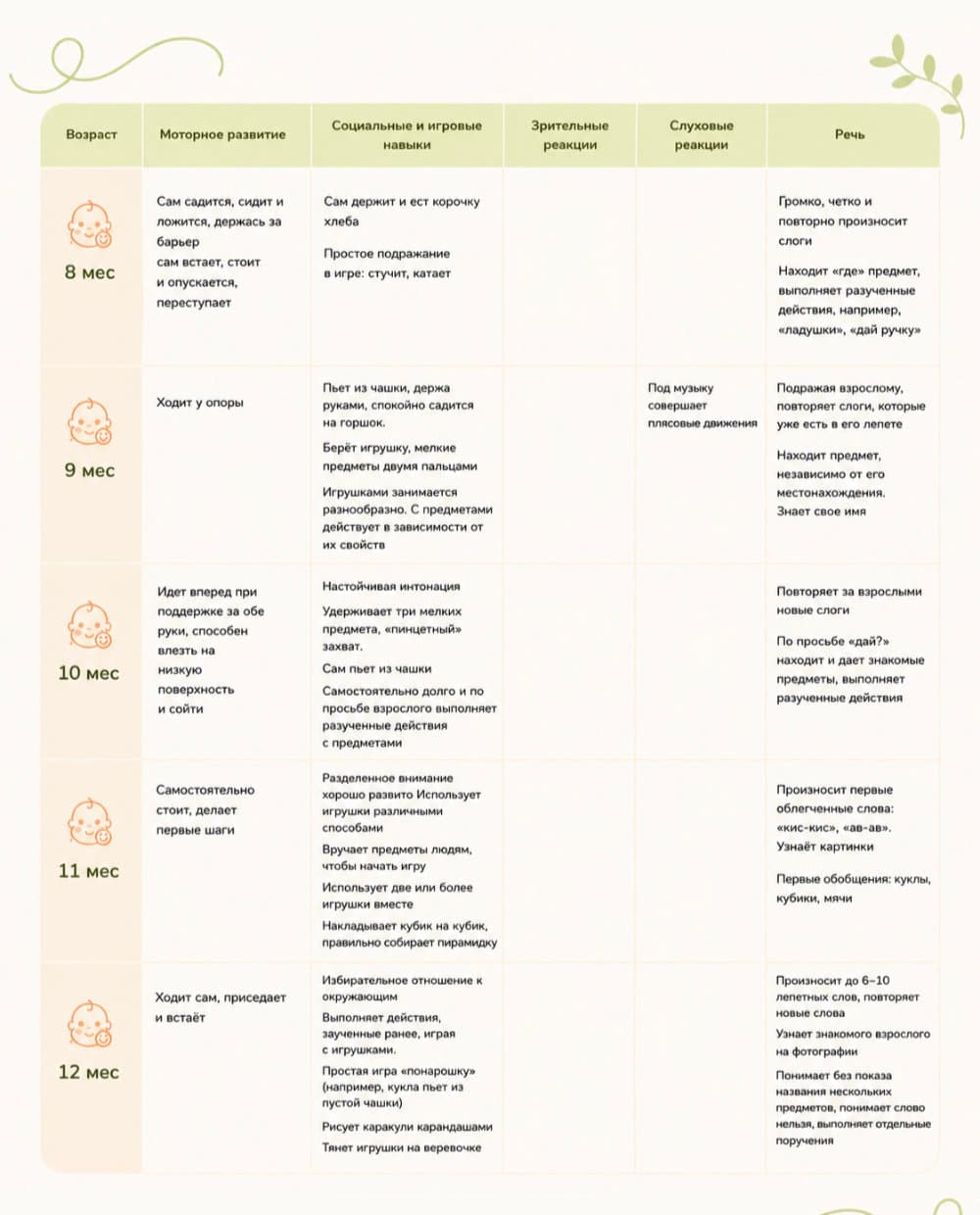 | Возраст | Моторное развитие | Социальные и игровые навыки | Зрительные реакции | Слуховые реакции | Речь |
|---|---|---|---|---|---|
| 8 мес | Сам садится, сидит и ложится, держась за барьер сам встает, стоит и опускается, переступает | Сам держит и ест корочку хлеба Простое подражание в игре: стучит, катает | | | Громко, четко и повторно произносит слоги Находит «где» предмет, выполняет разученные действия, например, «ладушки», «дай ручку» |
| 9 мес | Ходит у опоры | Пьет из чашки, держа руками, спокойно садится на горшок. Берёт игрушку, мелкие предметы двумя пальцами Игрушками занимается разнообразно. С предметами действует в зависимости от их свойств | | Под музыку совершает плясовые движения | Подражая взрослому, повторяет слоги, которые уже есть в его лепете Находит предмет, независимо от его местонахождения. Знает свое имя |
| 10 мес | Идет вперед при поддержке за обе руки, способен влезть на низкую поверхность и сойти | Настойчивая интонация Удерживает три мелких предмета, «пинцетный» захват. Сам пьет из чашки Самостоятельно долго и по просьбе взрослого выполняет разученные действия с предметами | | | Повторяет за взрослыми новые слоги По просьбе «дай?» находит и дает знакомые предметы, выполняет разученные действия |
| 11 мес | Самостоятельно стоит, делает первые шаги | Разделенное внимание хорошо развито Использует игрушки различными способами Вручает предметы людям, чтобы начать игру Использует две или более игрушки вместе Накладывает кубик на кубик, правильно собирает пирамидку | | | Произносит первые облегченные слова: «кис-кис», «ав-ав». Узнаёт картинки Первые обобщения: куклы, кубики, мячи |
| 12 мес | Ходит сам, приседает и встаёт | Избирательное отношение к окружающим Выполняет действия, заученные ранее, играя с игрушками. Простая игра «понарошку» (например, кукла пьет из пустой чашки) Рисует каракули карандашами Тянет игрушки на веревочке | | | Произносит до 6–10 лепетных слов, повторяет новые слова Узнает знакомого взрослого на фотографии Понимает без показа названия нескольких предметов, понимает слово нельзя, выполняет отдельные поручения |